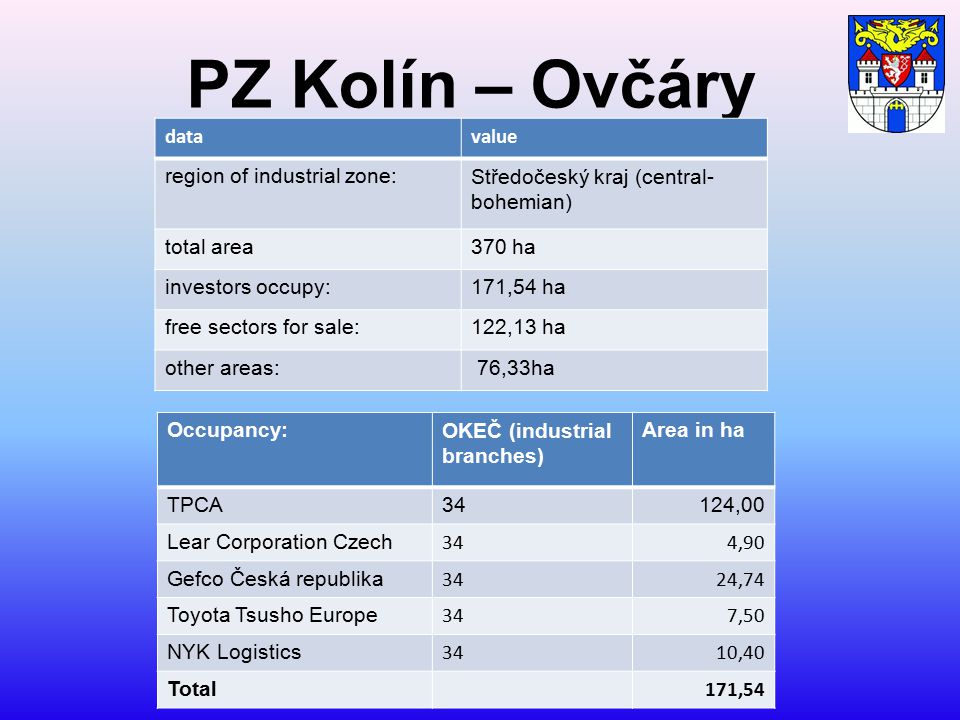 PZ Kolín – Ovčáry

| data | value |
|---|---|
| region of industrial zone: | Středočeský kraj (central-bohemian) |
| total area | 370 ha |
| investors occupy: | 171,54 ha |
| free sectors for sale: | 122,13 ha |
| other areas: | 76,33ha |

| Occupancy: | OKEČ (industrial branches) | Area in ha |
|---|---|---|
| TPCA | 34 | 124,00 |
| Lear Corporation Czech | 34 | 4,90 |
| Gefco Česká republika | 34 | 24,74 |
| Toyota Tsusho Europe | 34 | 7,50 |
| NYK Logistics | 34 | 10,40 |
| Total | | 171,54 |